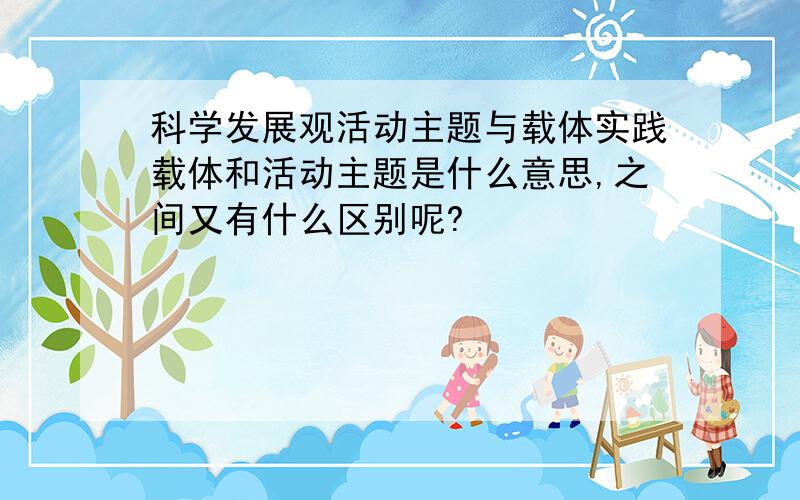 科学发展观活动主题与载体实践载体和活动主题是什么意思,之间又有什么区别呢?